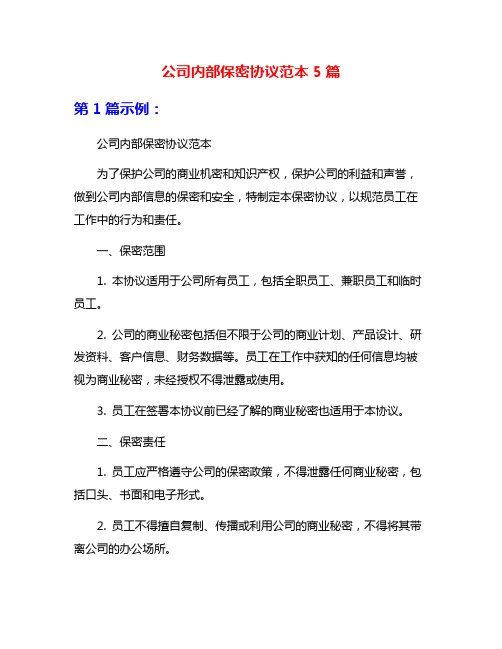 公司内部保密协议范本 5 篇

第 1 篇示例：

公司内部保密协议范本

为了保护公司的商业机密和知识产权，保护公司的利益和声誉，做到公司内部信息的保密和安全，特制定本保密协议，以规范员工在工作中的行为和责任。

一、保密范围

1. 本协议适用于公司所有员工，包括全职员工、兼职员工和临时员工。

2. 公司的商业秘密包括但不限于公司的商业计划、产品设计、研发资料、客户信息、财务数据等。员工在工作中获知的任何信息均被视为商业秘密，未经授权不得泄露或使用。

3. 员工在签署本协议前已经了解的商业秘密也适用于本协议。

二、保密责任

1. 员工应严格遵守公司的保密政策，不得泄露任何商业秘密，包括口头、书面和电子形式。

2. 员工不得擅自复制、传播或利用公司的商业秘密，不得将其带离公司的办公场所。